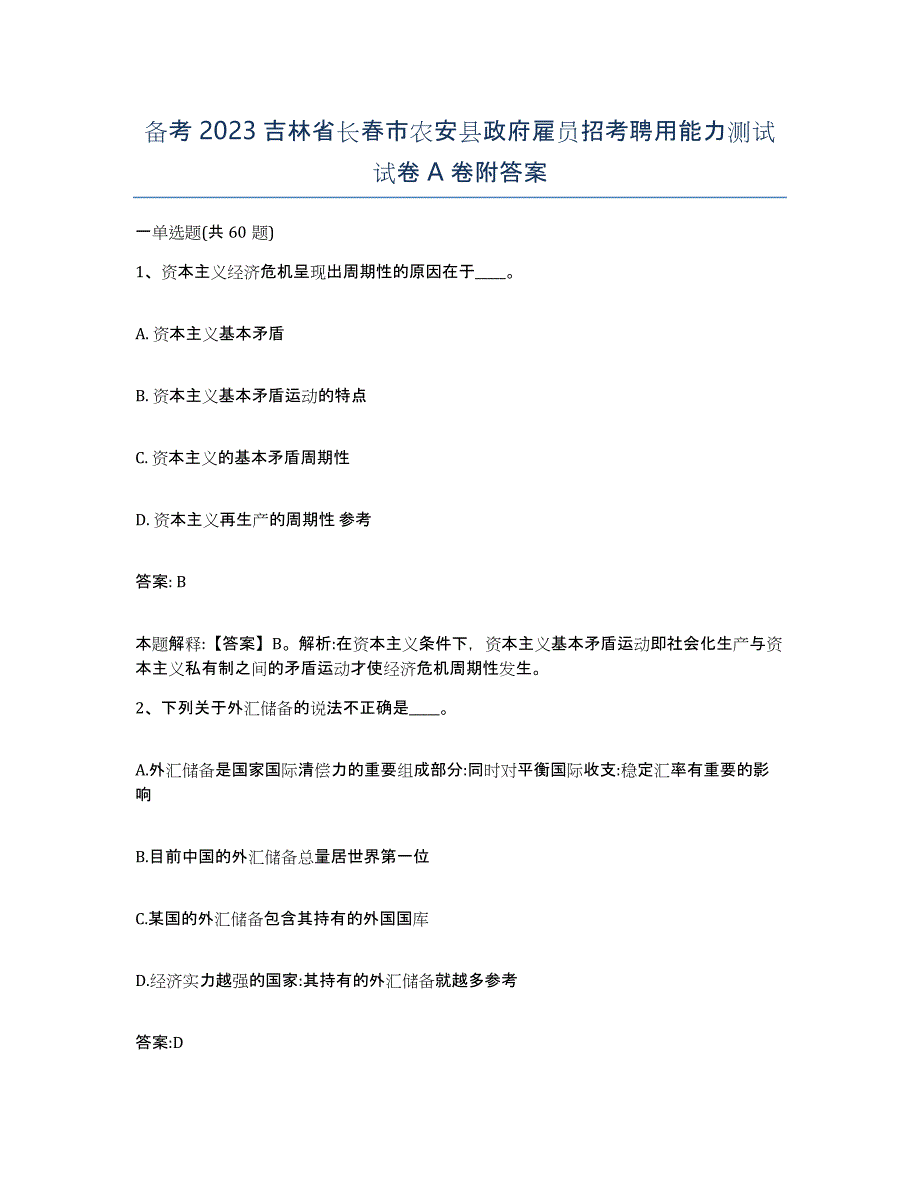 备考 2023 吉林省长春市农安县政府雇员招考聘用能力测试试卷 A 卷附答案

一单选题(共 60 题)

1、资本主义经济危机呈现出周期性的原因在于____。

A. 资本主义基本矛盾

B. 资本主义基本矛盾运动的特点

C. 资本主义的基本矛盾周期性

D. 资本主义再生产的周期性 参考

答案: B

本题解释:【答案】B。解析:在资本主义条件下，资本主义基本矛盾运动即社会化生产与资本主义私有制之间的矛盾运动才使经济危机周期性发生。

2、下列关于外汇储备的说法不正确是____。

A.外汇储备是国家国际清偿力的重要组成部分:同时对平衡国际收支:稳定汇率有重要的影响

B.目前中国的外汇储备总量居世界第一位

C.某国的外汇储备包含其持有的外国国库

D.经济实力越强的国家:其持有的外汇储备就越多参考

答案:D